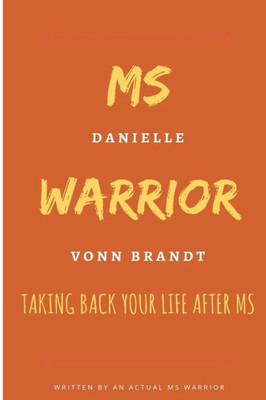 MS

DANIELLE

WARRIOR

VONN BRANDT

TAKING BACK YOUR LIFE AFTER MS

WRITTEN BY AN ACTUAL MS WARRIOR